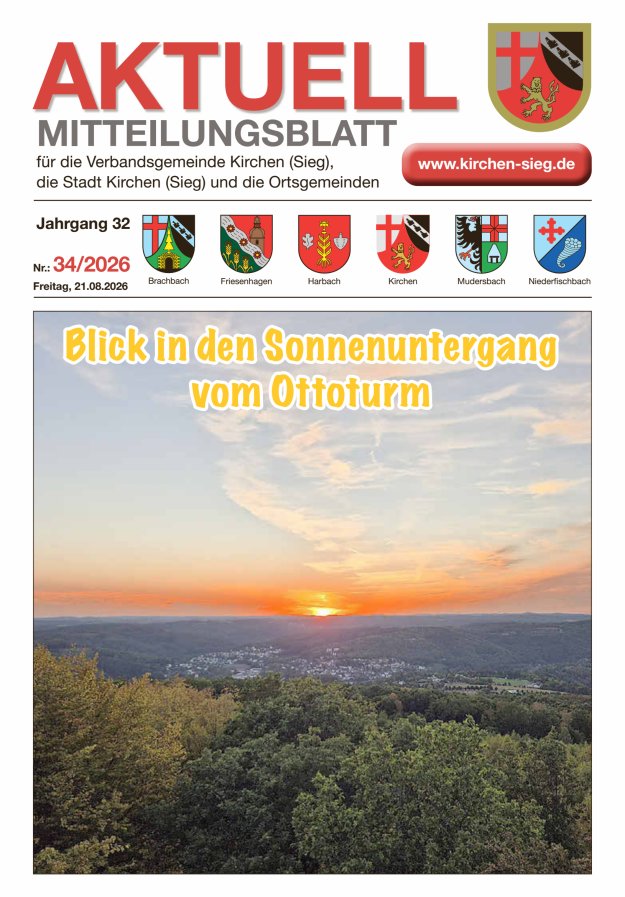 AKTUELL
MITTEILUNGSBLATT
für die Verbandsgemeinde Kirchen (Sieg), die Stadt Kirchen (Sieg) und die Ortsgemeinden

www.kirchen-sieg.de

Jahrgang 32
Nr.: 34/2026
Freitag, 21.08.2026

Brachbach
Friesenhagen
Harbach
Kirchen
Mudersbach
Niederfischbach

Blick in den Sonnenuntergang vom Ottoturm